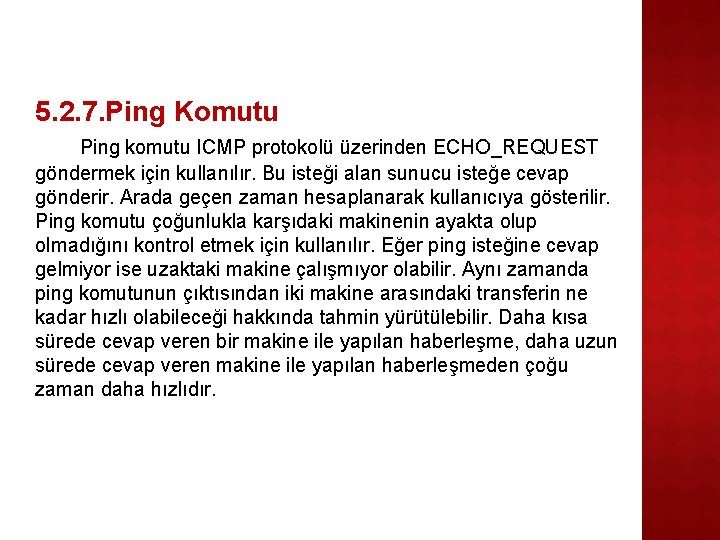 5.2.7.Ping Komutu

Ping komutu ICMP protokolü üzerinden ECHO_REQUEST göndermek için kullanılır. Bu isteği alan sunucu isteğe cevap gönderir. Arada geçen zaman hesaplanarak kullanıcıya gösterilir. Ping komutu çoğunlukla karşıdaki makinenin ayakta olup olmadığını kontrol etmek için kullanılır. Eğer ping isteğine cevap gelmiyor ise uzaktaki makine çalışmıyor olabilir. Aynı zamanda ping komutunun çıktısından iki makine arasındaki transferin ne kadar hızlı olabileceği hakkında tahmin yürütülebilir. Daha kısa sürede cevap veren bir makine ile yapılan haberleşme, daha uzun sürede cevap veren makine ile yapılan haberleşmeden çoğu zaman daha hızlıdır.